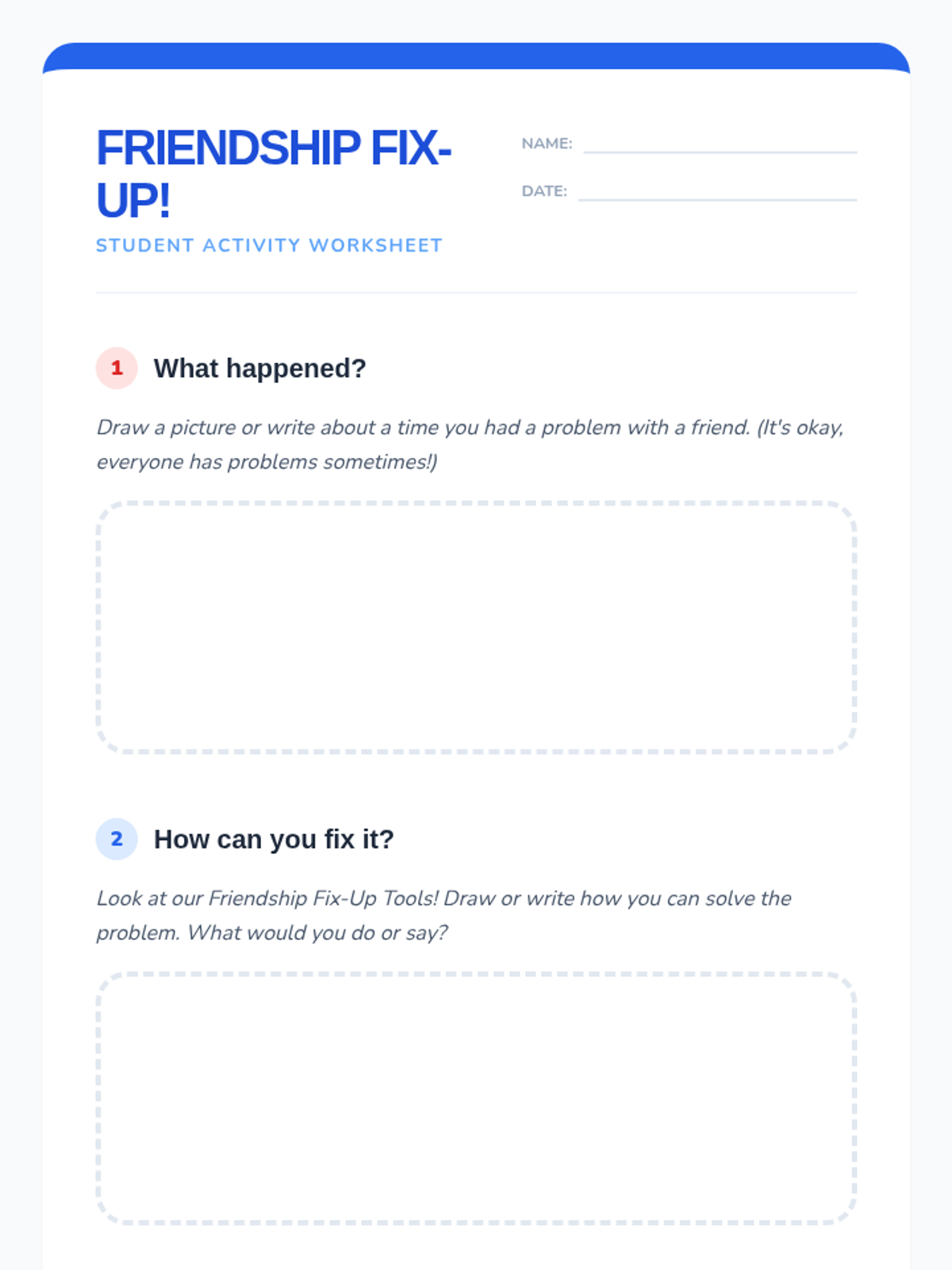 FRIENDSHIP FIX-UP!

STUDENT ACTIVITY WORKSHEET

NAME: ____

DATE: ____

1 What happened?

Draw a picture or write about a time you had a problem with a friend. (It's okay, everyone has problems sometimes!)

2 How can you fix it?

Look at our Friendship Fix-Up Tools! Draw or write how you can solve the problem. What would you do or say?